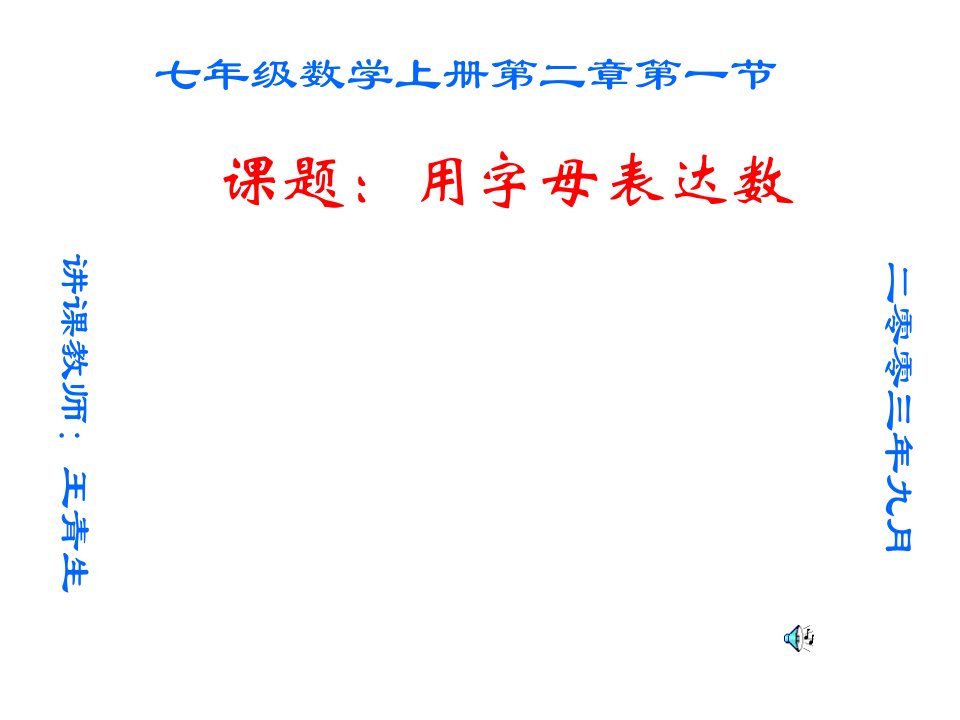 七年级数学上册第二章第一节

课题：用字母表达数

讲课教师：王青生

二零零三年九月